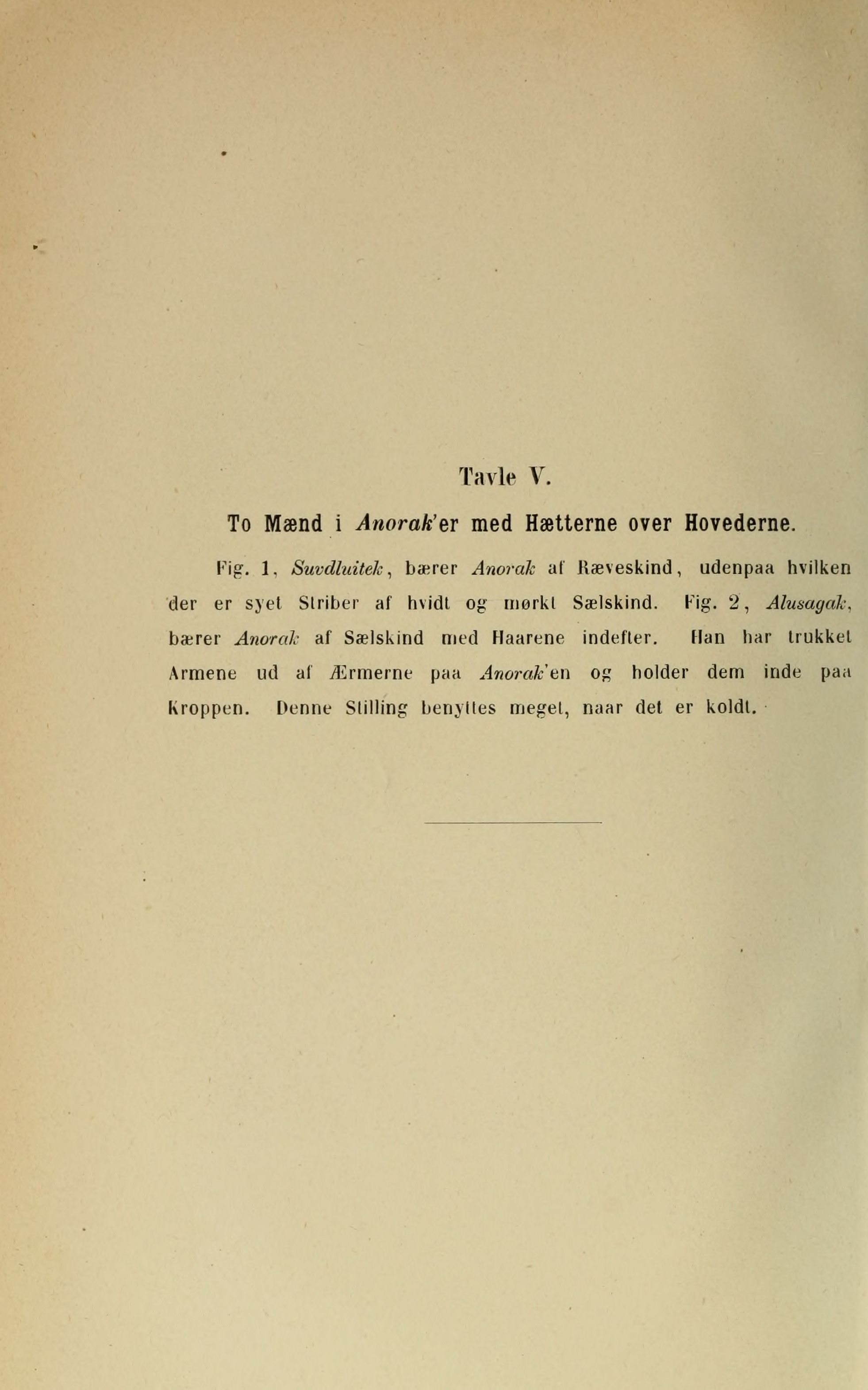 Tavle V.

To Mænd i Anorak'er med Hætterne over Hovederne.

Fig. 1, Suvdluitek, bærer Anorak af Ræveskind, udenpaa hvilken der er syet Striber af hvidt og mørkt Sælskind. Fig. 2, Alusagak, bærer Anorak af Sælskind med Haarene indefter. Han har trukket Armene ud af Ærmerne paa Anorak'en og holder dem inde paa Kroppen. Denne Stilling benyttes meget, naar det er koldt.